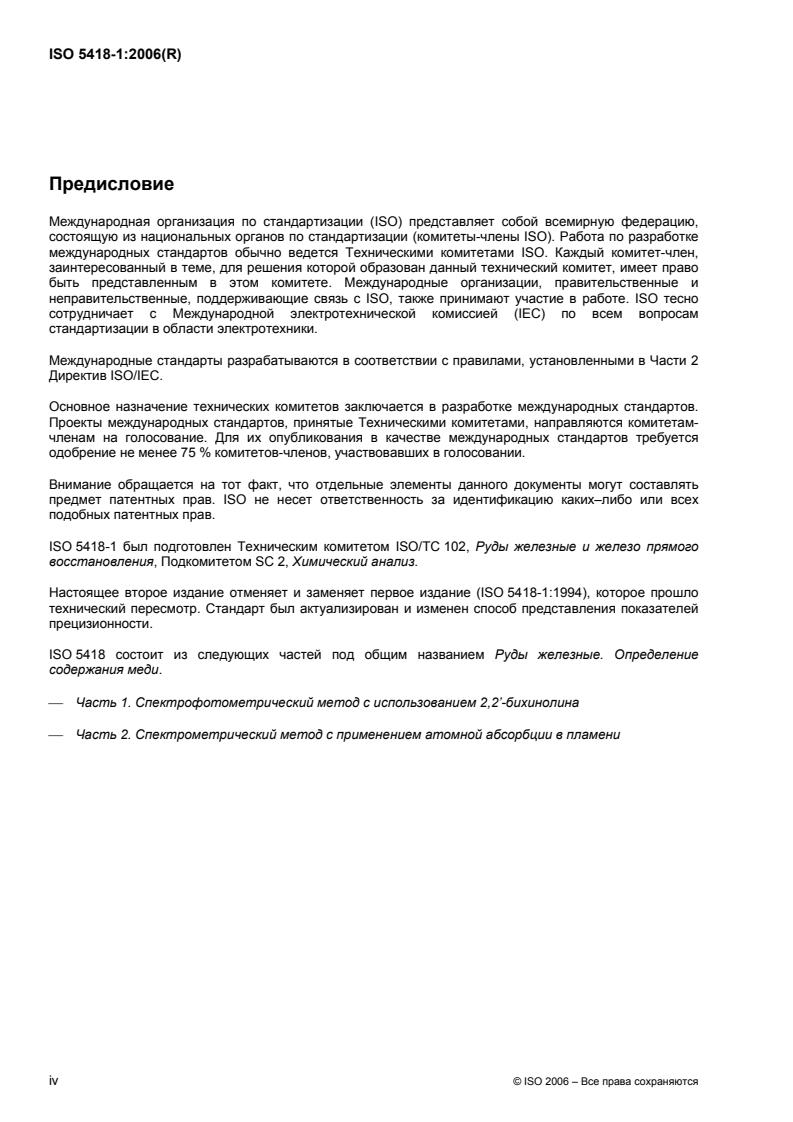 ISO 5418-1:2006(R)

Предисловие

Международная организация по стандартизации (ISO) представляет собой всемирную федерацию, состоящую из национальных органов по стандартизации (комитеты-члены ISO). Работа по разработке международных стандартов обычно ведется Техническими комитетами ISO. Каждый комитет-член, заинтересованный в теме, для решения которой образован данный технический комитет, имеет право быть представленным в этом комитете. Международные организации, правительственные и неправительственные, поддерживающие связь с ISO, также принимают участие в работе. ISO тесно сотрудничает с Международной электротехнической комиссией (IEC) по всем вопросам стандартизации в области электротехники.

Международные стандарты разрабатываются в соответствии с правилами, установленными в Части 2 Директив ISO/IEC.

Основное назначение технических комитетов заключается в разработке международных стандартов. Проекты международных стандартов, принятые Техническими комитетами, направляются комитетам-членам на голосование. Для их опубликования в качестве международных стандартов требуется одобрение не менее 75 % комитетов-членов, участвовавших в голосовании.

Внимание обращается на тот факт, что отдельные элементы данного документы могут составлять предмет патентных прав. ISO не несет ответственность за идентификацию каких–либо или всех подобных патентных прав.

ISO 5418-1 был подготовлен Техническим комитетом ISO/TC 102, Руды железные и железо прямого восстановления, Подкомитетом SC 2, Химический анализ.

Настоящее второе издание отменяет и заменяет первое издание (ISO 5418-1:1994), которое прошло технический пересмотр. Стандарт был актуализирован и изменен способ представления показателей прецизионности.

ISO 5418 состоит из следующих частей под общим названием Руды железные. Определение содержания меди.

— Часть 1. Спектрофотометрический метод с использованием 2,2'-бихинолина

— Часть 2. Спектрометрический метод с применением атомной абсорбции в пламени

iv

© ISO 2006 – Все права сохраняются